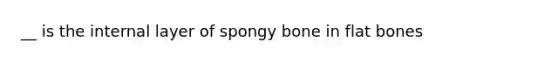 __ is the internal layer of spongy bone in flat bones